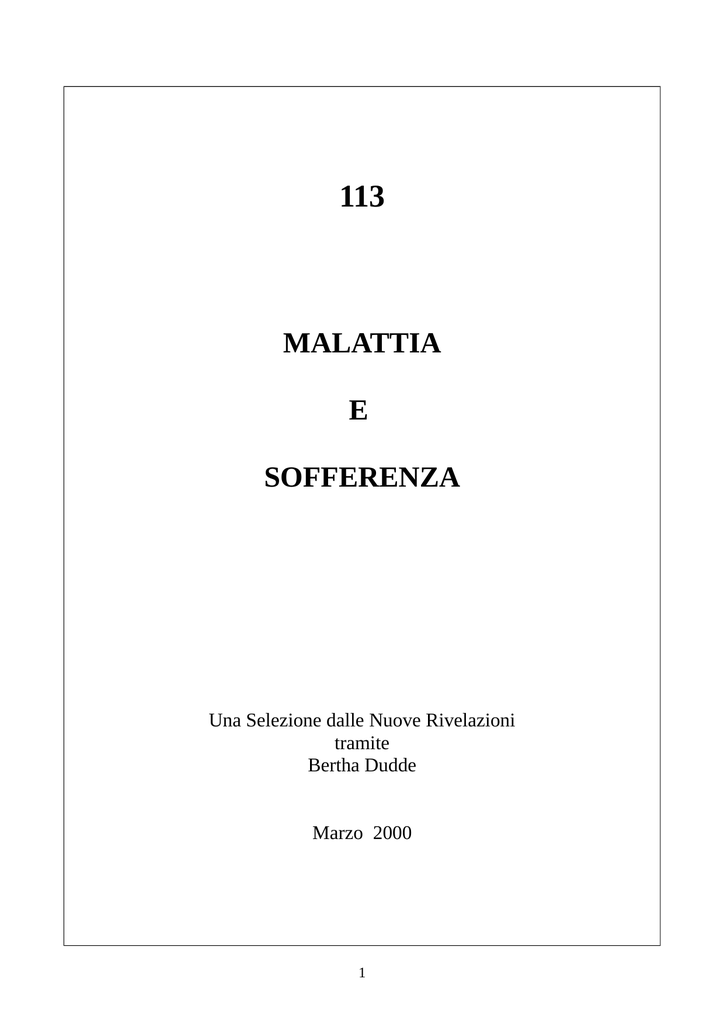 113

MALATTIA

E

SOFFERENZA

Una Selezione dalle Nuove Rivelazioni
tramite
Bertha Dudde

Marzo 2000

1